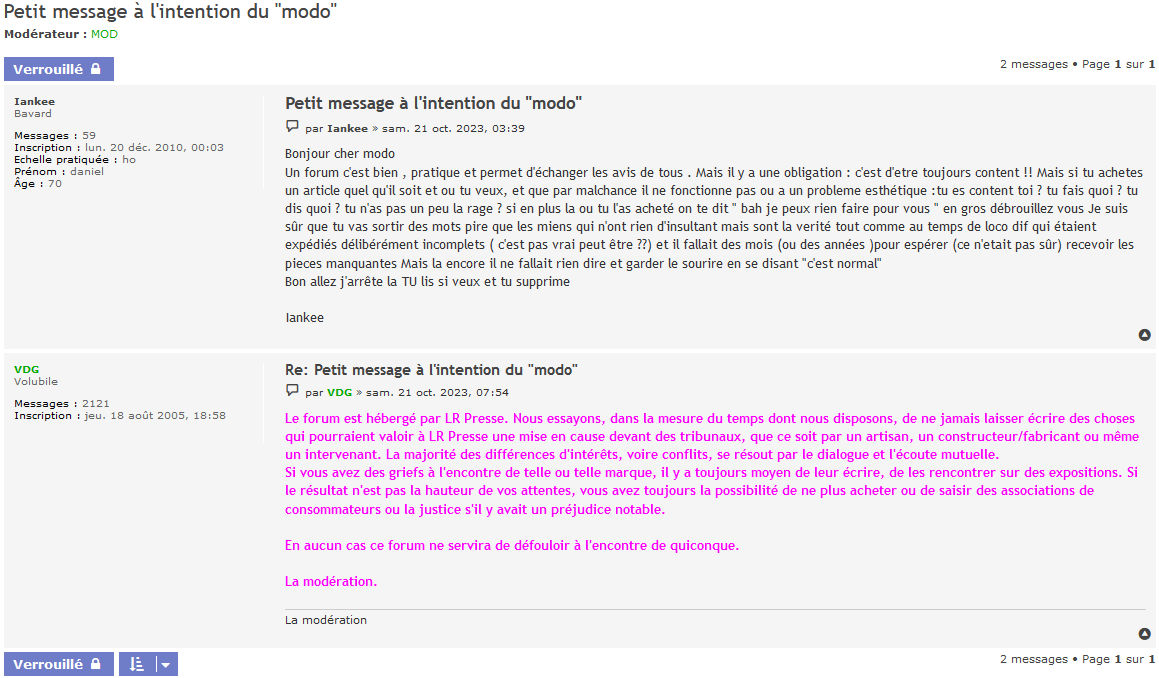 Petit message à l'intention du "modo"

Modérateur : MOD

Verrouillé

2 messages • Page 1 sur 1

Iankee
Bavard

Messages : 59
Inscription : lun. 20 déc. 2010, 00:03
Echelle pratiquée : ho
Prénom : daniel
Âge : 70

Petit message à l'intention du "modo"

par Iankee » sam. 21 oct. 2023, 03:39

Bonjour cher modo
Un forum c'est bien , pratique et permet d'échanger les avis de tous . Mais il y a une obligation : c'est d'etre toujours content !! Mais si tu achetes un article quel qu'il soit et ou tu veux, et que par malchance il ne fonctionne pas ou a un probleme esthétique :tu es content toi ? tu fais quoi ? tu dis quoi ? tu n'as pas un peu la rage ? si en plus la ou tu l'as acheté on te dit " bah je peux rien faire pour vous " en gros débrouillez vous Je suis sûr que tu vas sortir des mots pire que les miens qui n'ont rien d'insultant mais sont la verité tout comme au temps de loco dif qui étaient expédiés délibérément incomplets ( c'est pas vrai peut être ??) et il fallait des mois (ou des années )pour espérer (ce n'etait pas sûr) recevoir les pieces manquantes Mais la encore il ne fallait rien dire et garder le sourire en se disant "c'est normal"
Bon allez j'arrête la TU lis si veux et tu supprime

Iankee

VDG
Volubile

Messages : 2121
Inscription : jeu. 18 août 2005, 18:58

Re: Petit message à l'intention du "modo"

par VDG » sam. 21 oct. 2023, 07:54

Le forum est hébergé par LR Presse. Nous essayons, dans la mesure du temps dont nous disposons, de ne jamais laisser écrire des choses qui pourraient valoir à LR Presse une mise en cause devant des tribunaux, que ce soit par un artisan, un constructeur/fabricant ou même un intervenant. La majorité des différences d'intérêts, voire conflits, se résout par le dialogue et l'écoute mutuelle.
Si vous avez des griefs à l'encontre de telle ou telle marque, il y a toujours moyen de leur écrire, de les rencontrer sur des expositions. Si le résultat n'est pas la hauteur de vos attentes, vous avez toujours la possibilité de ne plus acheter ou de saisir des associations de consommateurs ou la justice s'il y avait un préjudice notable.

En aucun cas ce forum ne servira de défouloir à l'encontre de quiconque.

La modération.

La modération

Verrouillé

2 messages • Page 1 sur 1